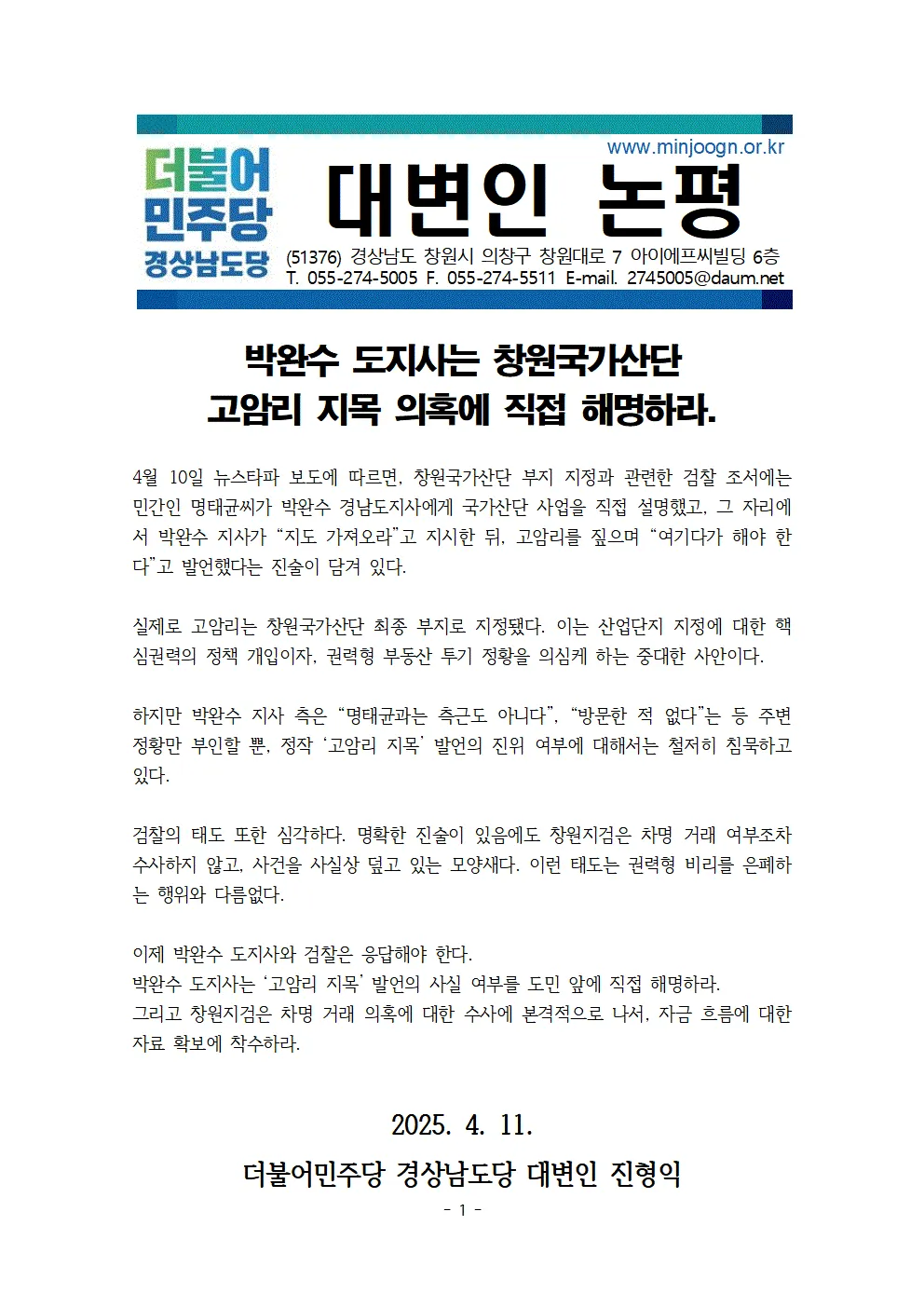 더불어민주당 경상남도당

www.minjoogn.or.kr

대변인 논평

(51376) 경상남도 창원시 의창구 창원대로 7 아이에프씨빌딩 6층
T. 055-274-5005 F. 055-274-5511 E-mail. 2745005@daum.net

박완수 도지사는 창원국가산단 고암리 지목 의혹에 직접 해명하라.

4월 10일 뉴스타파 보도에 따르면, 창원국가산단 부지 지정과 관련한 검찰 조서에는 민간인 명태균씨가 박완수 경남도지사에게 국가산단 사업을 직접 설명했고, 그 자리에서 박완수 지사가 “지도 가져오라”고 지시한 뒤, 고암리를 짚으며 “여기다가 해야 한다”고 발언했다는 진술이 담겨 있다.

실제로 고암리는 창원국가산단 최종 부지로 지정됐다. 이는 산업단지 지정에 대한 핵심권력의 정책 개입이자, 권력형 부동산 투기 정황을 의심케 하는 중대한 사안이다.

하지만 박완수 지사 측은 “명태균과는 측근도 아니다”, “방문한 적 없다”는 등 주변 정황만 부인할 뿐, 정작 ‘고암리 지목’ 발언의 진위 여부에 대해서는 철저히 침묵하고 있다.

검찰의 태도 또한 심각하다. 명확한 진술이 있음에도 창원지검은 차명 거래 여부조차 수사하지 않고, 사건을 사실상 덮고 있는 모양새다. 이런 태도는 권력형 비리를 은폐하는 행위와 다름없다.

이제 박완수 도지사와 검찰은 응답해야 한다.
박완수 도지사는 ‘고암리 지목’ 발언의 사실 여부를 도민 앞에 직접 해명하라.
그리고 창원지검은 차명 거래 의혹에 대한 수사에 본격적으로 나서, 자금 흐름에 대한 자료 확보에 착수하라.

2025. 4. 11.

더불어민주당 경상남도당 대변인 진형익

- 1 -